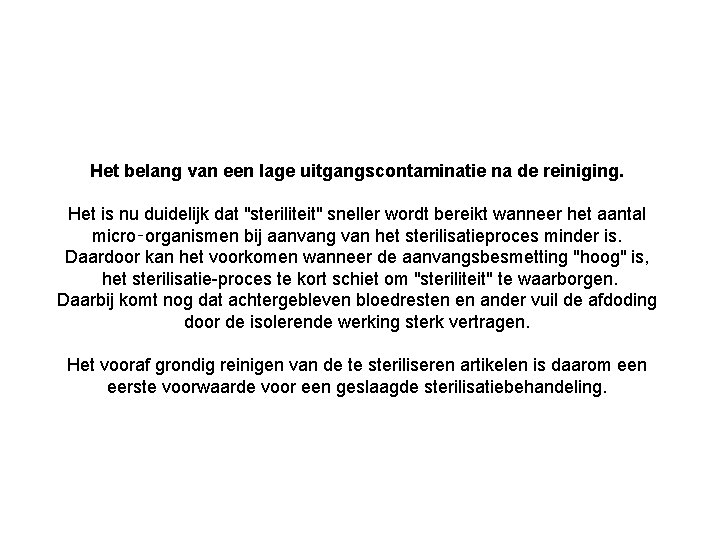 Het belang van een lage uitgangscontaminatie na de reiniging.

Het is nu duidelijk dat "steriliteit" sneller wordt bereikt wanneer het aantal micro-organismen bij aanvang van het sterilisatieproces minder is. Daardoor kan het voorkomen wanneer de aanvangsbesmetting "hoog" is, het sterilisatie-proces te kort schiet om "steriliteit" te waarborgen. Daarbij komt nog dat achtergebleven bloedresten en ander vuil de afdoding door de isolerende werking sterk vertragen.

Het vooraf grondig reinigen van de te steriliseren artikelen is daarom een eerste voorwaarde voor een geslaagde sterilisatiebehandeling.